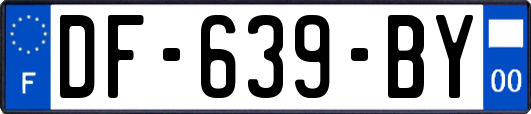 F
DF-639-BY
00